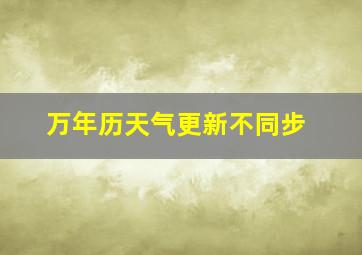 万年历天气更新不同步